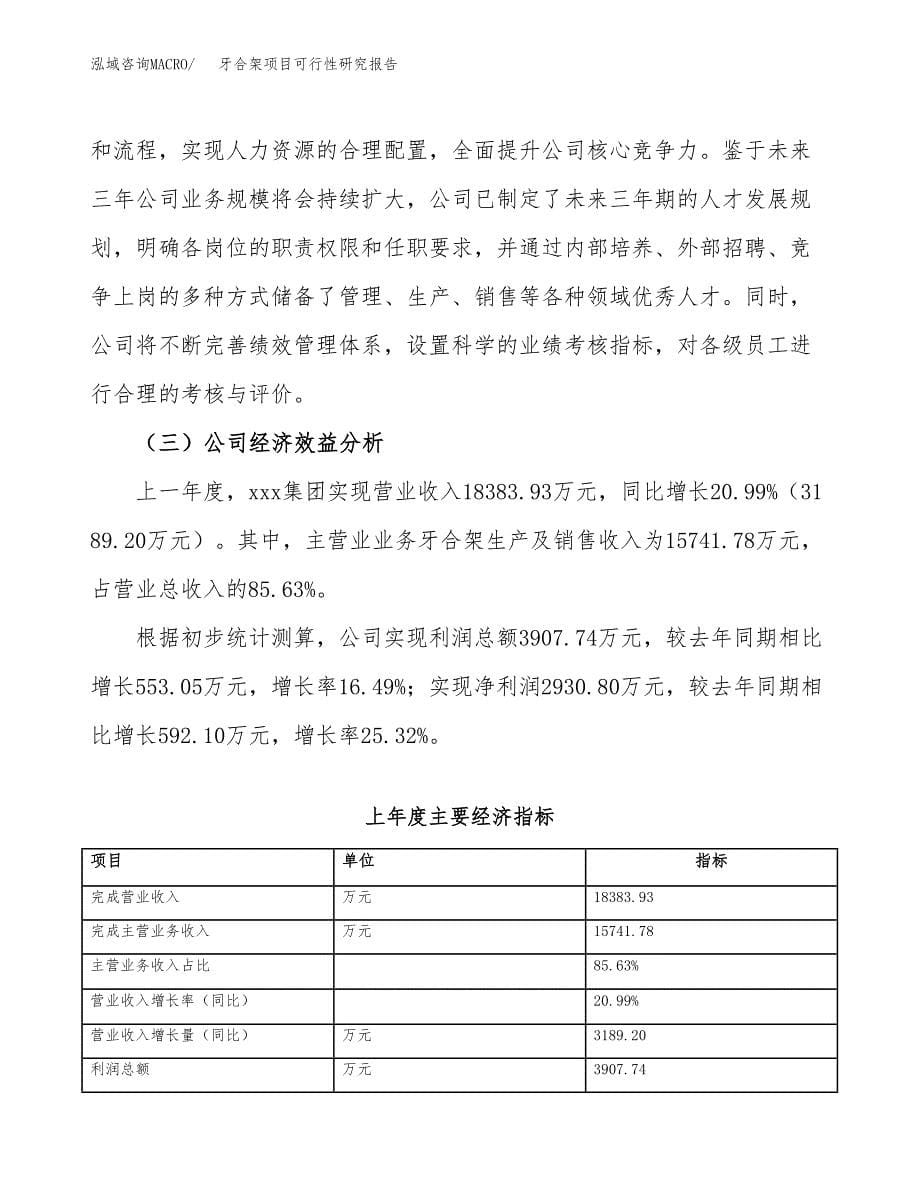 泓域咨询MACRO/　牙合架项目可行性研究报告

和流程，实现人力资源的合理配置，全面提升公司核心竞争力。鉴于未来三年公司业务规模将会持续扩大，公司已制定了未来三年期的人才发展规划，明确各岗位的职责权限和任职要求，并通过内部培养、外部招聘、竞争上岗的多种方式储备了管理、生产、销售等各种领域优秀人才。同时，公司将不断完善绩效管理体系，设置科学的业绩考核指标，对各级员工进行合理的考核与评价。

（三）公司经济效益分析

上一年度，xxx集团实现营业收入18383.93万元，同比增长20.99%（3189.20万元）。其中，主营业业务牙合架生产及销售收入为15741.78万元，占营业总收入的85.63%。

根据初步统计测算，公司实现利润总额3907.74万元，较去年同期相比增长553.05万元，增长率16.49%；实现净利润2930.80万元，较去年同期相比增长592.10万元，增长率25.32%。

上年度主要经济指标

| 项目 | 单位 | 指标 |
|---|---|---|
| 完成营业收入 | 万元 | 18383.93 |
| 完成主营业务收入 | 万元 | 15741.78 |
| 主营业务收入占比 |  | 85.63% |
| 营业收入增长率（同比） |  | 20.99% |
| 营业收入增长量（同比） | 万元 | 3189.20 |
| 利润总额 | 万元 | 3907.74 |